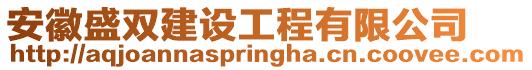 安徽盛双建设工程有限公司
http://aqjoannaspringha.cn.coovee.com